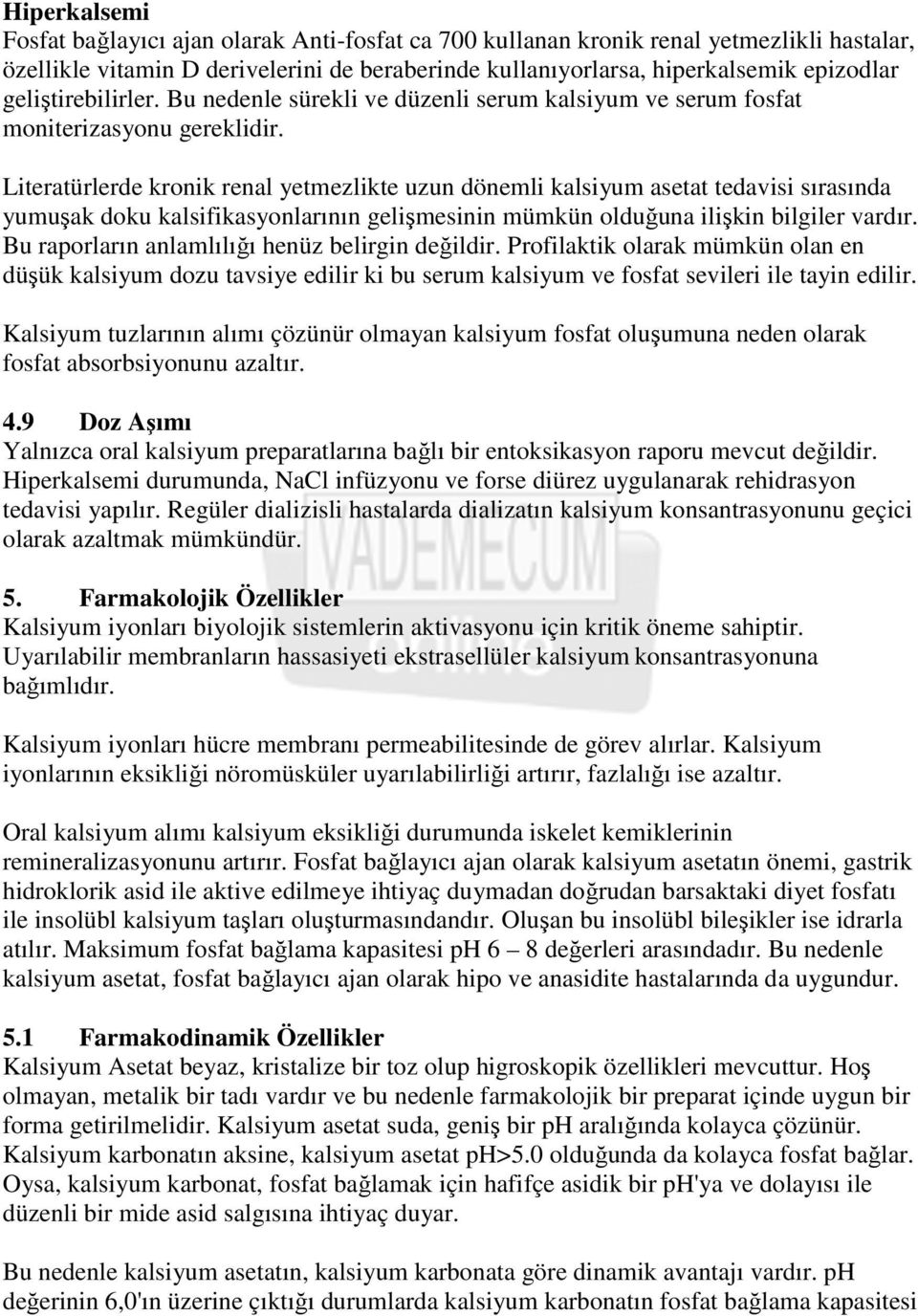 Hiperkalsemi
Fosfat bağlayıcı ajan olarak Anti-fosfat ca 700 kullanan kronik renal yetmezlikli hastalar, özellikle vitamin D derivelerini de beraberinde kullanıyorlarsa, hiperkalsemik epizodlar geliştirebilirler. Bu nedenle sürekli ve düzenli serum kalsiyum ve serum fosfat moniterizasyonu gereklidir.

Literatürlerde kronik renal yetmezlikte uzun dönemli kalsiyum asetat tedavisi sırasında yumuşak doku kalsifikasyonlarının gelişmesinin mümkün olduğuna ilişkin bilgiler vardır. Bu raporların anlamlılığı henüz belirgin değildir. Profilaktik olarak mümkün olan en düşük kalsiyum dozu tavsiye edilir ki bu serum kalsiyum ve fosfat sevileri ile tayin edilir.

Kalsiyum tuzlarının alımı çözünür olmayan kalsiyum fosfat oluşumuna neden olarak fosfat absorbsiyonunu azaltır.

4.9 Doz Aşımı
Yalnızca oral kalsiyum preparatlarına bağlı bir entoksikasyon raporu mevcut değildir. Hiperkalsemi durumunda, NaCl infüzyonu ve forse diürez uygulanarak rehidrasyon tedavisi yapılır. Regüler dializisli hastalarda dializatın kalsiyum konsantrasyonunu geçici olarak azaltmak mümkündür.

5. Farmakolojik Özellikler
Kalsiyum iyonları biyolojik sistemlerin aktivasyonu için kritik öneme sahiptir. Uyarılabilir membranların hassasiyeti ekstrasellüler kalsiyum konsantrasyonuna bağımlıdır.

Kalsiyum iyonları hücre membranı permeabilitesinde de görev alırlar. Kalsiyum iyonlarının eksikliği nöromüsküler uyarılabilirliği artırır, fazlalığı ise azaltır.

Oral kalsiyum alımı kalsiyum eksikliği durumunda iskelet kemiklerinin remineralizasyonunu artırır. Fosfat bağlayıcı ajan olarak kalsiyum asetatın önemi, gastrik hidroklorik asid ile aktive edilmeye ihtiyaç duymadan doğrudan barsaktaki diyet fosfatı ile insolübl kalsiyum taşları oluşturmasındandır. Oluşan bu insolübl bileşikler ise idrarla atılır. Maksimum fosfat bağlama kapasitesi pH 6 – 8 değerleri arasındadır. Bu nedenle kalsiyum asetat, fosfat bağlayıcı ajan olarak hipo ve anasidite hastalarında da uygundur.

5.1 Farmakodinamik Özellikler
Kalsiyum Asetat beyaz, kristalize bir toz olup higroskopik özellikleri mevcuttur. Hoş olmayan, metalik bir tadı vardır ve bu nedenle farmakolojik bir preparat içinde uygun bir forma getirilmelidir. Kalsiyum asetat suda, geniş bir pH aralığında kolayca çözünür. Kalsiyum karbonatın aksine, kalsiyum asetat pH>5.0 olduğunda da kolayca fosfat bağlar. Oysa, kalsiyum karbonat, fosfat bağlamak için hafifçe asidik bir pH'ya ve dolayısı ile düzenli bir mide asid salgısına ihtiyaç duyar.

Bu nedenle kalsiyum asetatın, kalsiyum karbonata göre dinamik avantajı vardır. pH değerinin 6,0'ın üzerine çıktığı durumlarda kalsiyum karbonatın fosfat bağlama kapasitesi